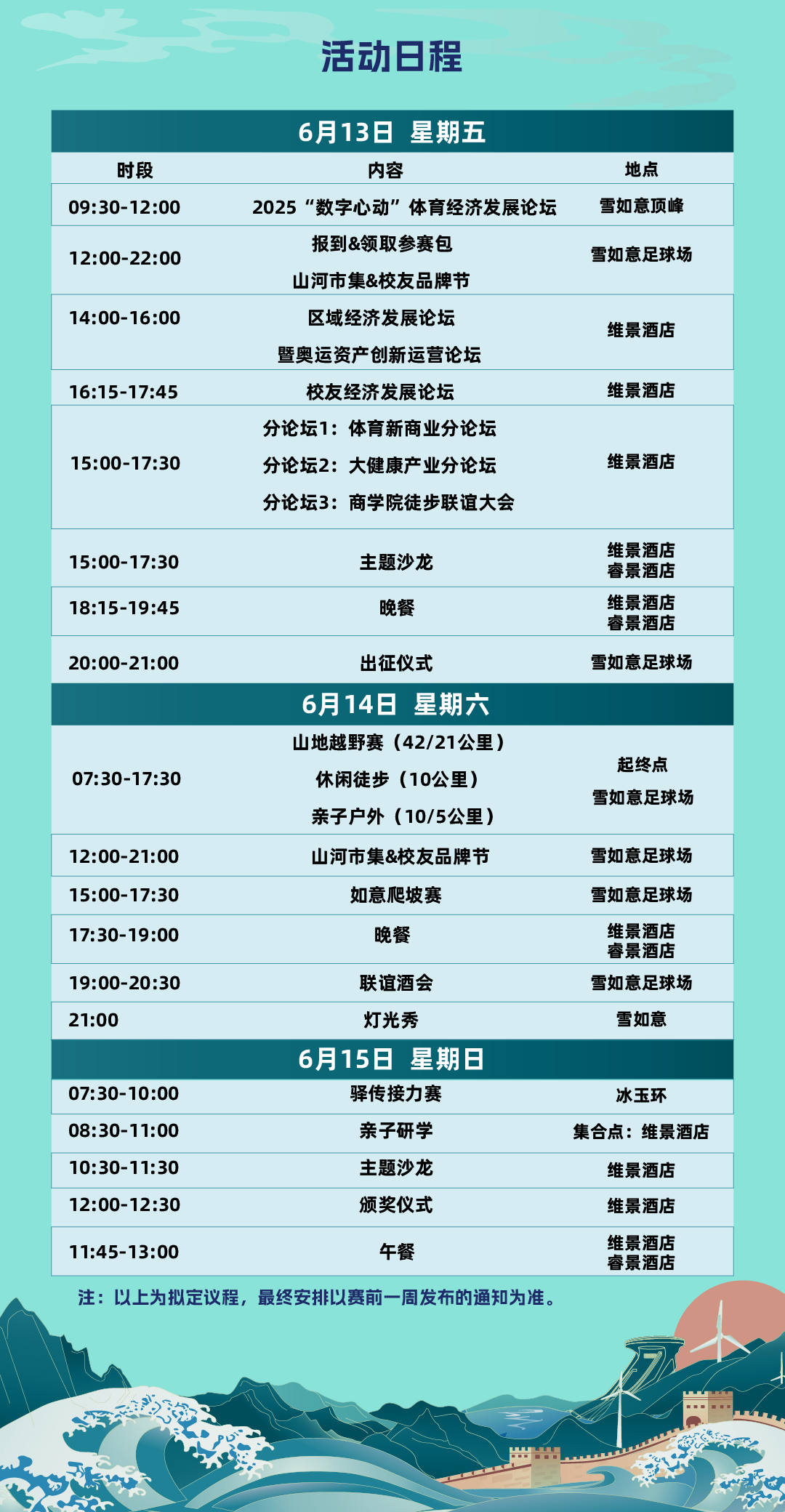 活动日程

| 6月13日 星期五 | | |
|---|---|---|
| 时段 | 内容 | 地点 |
| 09:30-12:00 | 2025“数字心动”体育经济发展论坛 | 雪如意顶峰 |
| 12:00-22:00 | 报到&领取参赛包 山河市集&校友品牌节 | 雪如意足球场 |
| 14:00-16:00 | 区域经济发展论坛 暨奥运资产创新运营论坛 | 维景酒店 |
| 16:15-17:45 | 校友经济发展论坛 | 维景酒店 |
| 15:00-17:30 | 分论坛1：体育新商业分论坛 分论坛2：大健康产业分论坛 分论坛3：商学院徒步联谊大会 | 维景酒店 |
| 15:00-17:30 | 主题沙龙 | 维景酒店 睿景酒店 |
| 18:15-19:45 | 晚餐 | 维景酒店 睿景酒店 |
| 20:00-21:00 | 出征仪式 | 雪如意足球场 |
| 6月14日 星期六 | | |
| 07:30-17:30 | 山地越野赛（42/21公里） 休闲徒步（10公里） 亲子户外（10/5公里） | 起终点 雪如意足球场 |
| 12:00-21:00 | 山河市集&校友品牌节 | 雪如意足球场 |
| 15:00-17:30 | 如意爬坡赛 | 雪如意足球场 |
| 17:30-19:00 | 晚餐 | 维景酒店 睿景酒店 |
| 19:00-20:30 | 联谊酒会 | 雪如意足球场 |
| 21:00 | 灯光秀 | 雪如意 |
| 6月15日 星期日 | | |
| 07:30-10:00 | 驿传接力赛 | 冰玉环 |
| 08:30-11:00 | 亲子研学 | 集合点：维景酒店 |
| 10:30-11:30 | 主题沙龙 | 维景酒店 |
| 12:00-12:30 | 颁奖仪式 | 维景酒店 |
| 11:45-13:00 | 午餐 | 维景酒店 睿景酒店 |

注：以上为拟定议程，最终安排以赛前一周发布的通知为准。